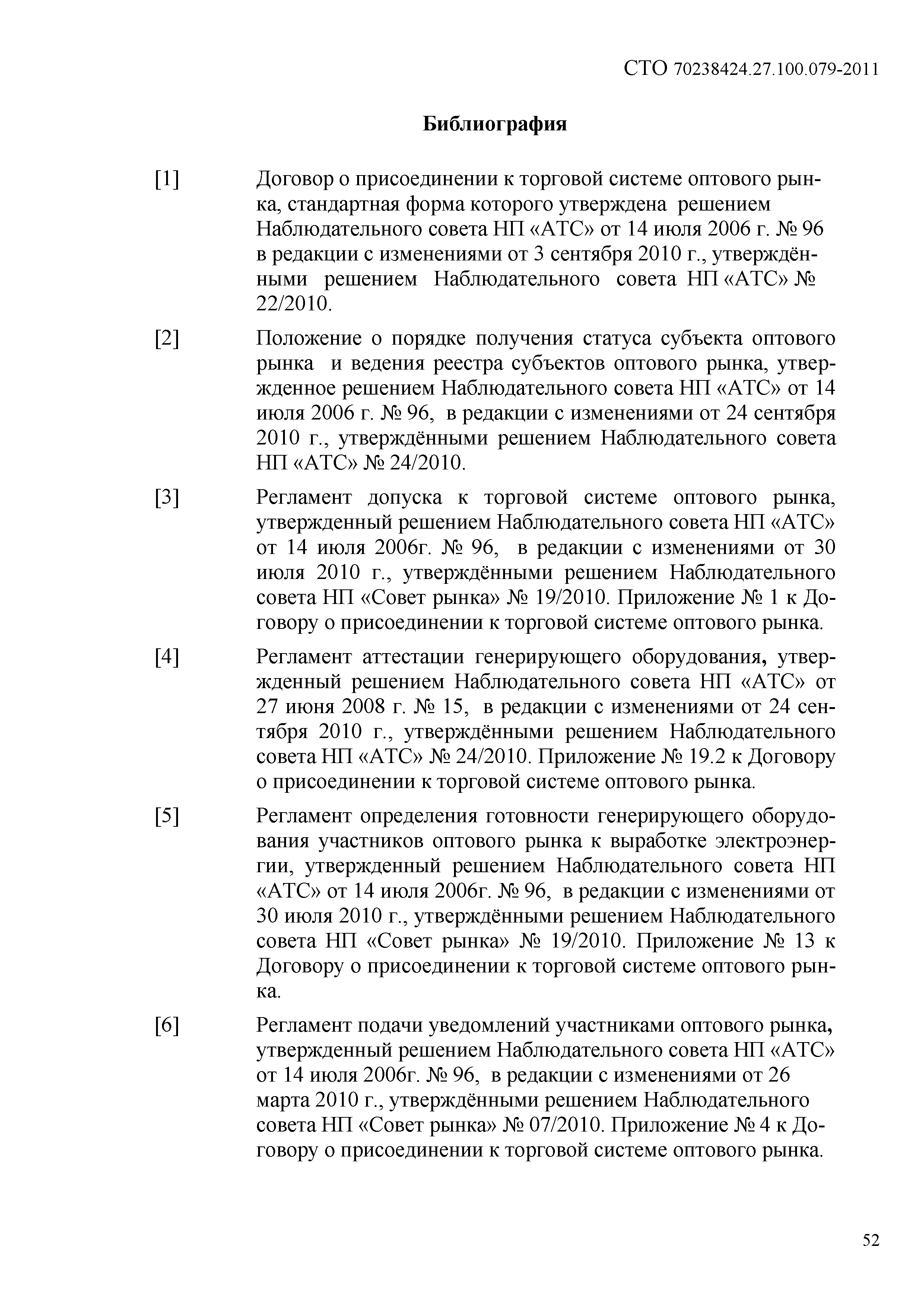 СТО 70238424.27.100.079-2011

Библиография

[1] Договор о присоединении к торговой системе оптового рынка, стандартная форма которого утверждена решением Наблюдательного совета НП «АТС» от 14 июля 2006 г. № 96 в редакции с изменениями от 3 сентября 2010 г., утверждёнными решением Наблюдательного совета НП «АТС» № 22/2010.

[2] Положение о порядке получения статуса субъекта оптового рынка и ведения реестра субъектов оптового рынка, утвержденное решением Наблюдательного совета НП «АТС» от 14 июля 2006 г. № 96, в редакции с изменениями от 24 сентября 2010 г., утверждёнными решением Наблюдательного совета НП «АТС» № 24/2010.

[3] Регламент допуска к торговой системе оптового рынка, утвержденный решением Наблюдательного совета НП «АТС» от 14 июля 2006г. № 96, в редакции с изменениями от 30 июля 2010 г., утверждёнными решением Наблюдательного совета НП «Совет рынка» № 19/2010. Приложение № 1 к Договору о присоединении к торговой системе оптового рынка.

[4] Регламент аттестации генерирующего оборудования, утвержденный решением Наблюдательного совета НП «АТС» от 27 июня 2008 г. № 15, в редакции с изменениями от 24 сентября 2010 г., утверждёнными решением Наблюдательного совета НП «АТС» № 24/2010. Приложение № 19.2 к Договору о присоединении к торговой системе оптового рынка.

[5] Регламент определения готовности генерирующего оборудования участников оптового рынка к выработке электроэнергии, утвержденный решением Наблюдательного совета НП «АТС» от 14 июля 2006г. № 96, в редакции с изменениями от 30 июля 2010 г., утверждёнными решением Наблюдательного совета НП «Совет рынка» № 19/2010. Приложение № 13 к Договору о присоединении к торговой системе оптового рынка.

[6] Регламент подачи уведомлений участниками оптового рынка, утвержденный решением Наблюдательного совета НП «АТС» от 14 июля 2006г. № 96, в редакции с изменениями от 26 марта 2010 г., утверждёнными решением Наблюдательного совета НП «Совет рынка» № 07/2010. Приложение № 4 к Договору о присоединении к торговой системе оптового рынка.

52